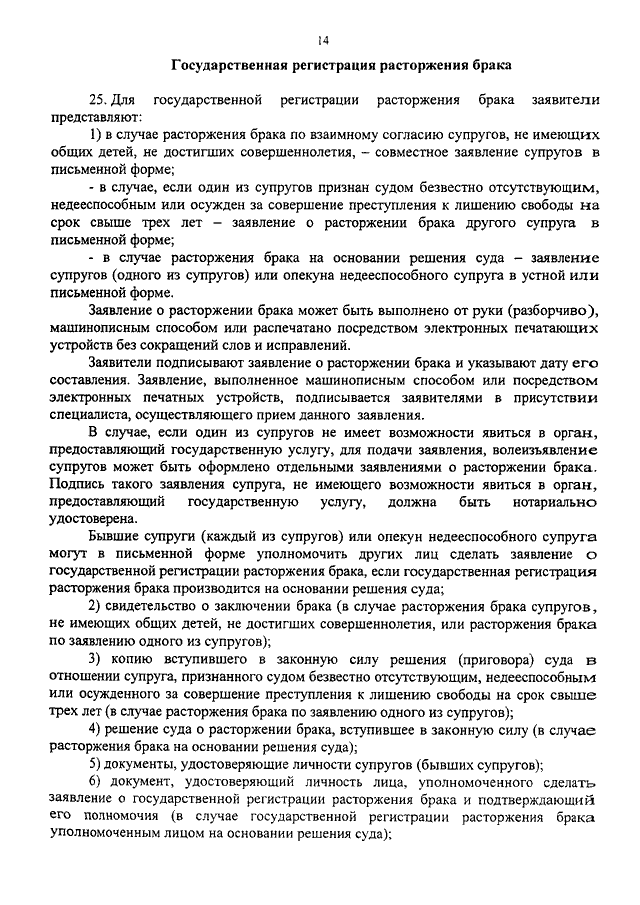 14

Государственная регистрация расторжения брака

25. Для государственной регистрации расторжения брака заявители представляют:

1) в случае расторжения брака по взаимному согласию супругов, не имеющих общих детей, не достигших совершеннолетия, – совместное заявление супругов в письменной форме;

- в случае, если один из супругов признан судом безвестно отсутствующим, недееспособным или осужден за совершение преступления к лишению свободы на срок свыше трех лет – заявление о расторжении брака другого супруга в письменной форме;

- в случае расторжения брака на основании решения суда – заявление супругов (одного из супругов) или опекуна недееспособного супруга в устной или письменной форме.

Заявление о расторжении брака может быть выполнено от руки (разборчиво), машинописным способом или распечатано посредством электронных печатающих устройств без сокращений слов и исправлений.

Заявители подписывают заявление о расторжении брака и указывают дату его составления. Заявление, выполненное машинописным способом или посредством электронных печатных устройств, подписывается заявителями в присутствии специалиста, осуществляющего прием данного заявления.

В случае, если один из супругов не имеет возможности явиться в орган, предоставляющий государственную услугу, для подачи заявления, волеизъявление супругов может быть оформлено отдельными заявлениями о расторжении брака. Подпись такого заявления супруга, не имеющего возможности явиться в орган, предоставляющий государственную услугу, должна быть нотариально удостоверена.

Бывшие супруги (каждый из супругов) или опекун недееспособного супруга могут в письменной форме уполномочить других лиц сделать заявление о государственной регистрации расторжения брака, если государственная регистрация расторжения брака производится на основании решения суда;

2) свидетельство о заключении брака (в случае расторжения брака супругов, не имеющих общих детей, не достигших совершеннолетия, или расторжения брака по заявлению одного из супругов);

3) копию вступившего в законную силу решения (приговора) суда в отношении супруга, признанного судом безвестно отсутствующим, недееспособным или осужденного за совершение преступления к лишению свободы на срок свыше трех лет (в случае расторжения брака по заявлению одного из супругов);

4) решение суда о расторжении брака, вступившее в законную силу (в случае расторжения брака на основании решения суда);

5) документы, удостоверяющие личности супругов (бывших супругов);

6) документ, удостоверяющий личность лица, уполномоченного сделать заявление о государственной регистрации расторжения брака и подтверждающий его полномочия (в случае государственной регистрации расторжения брака уполномоченным лицом на основании решения суда);